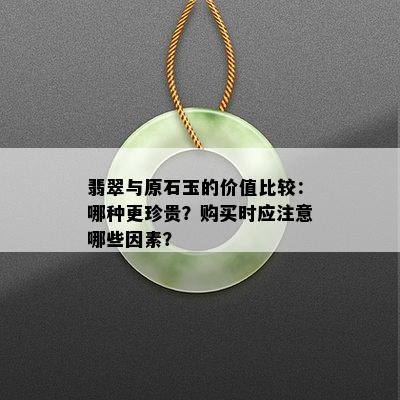 翡翠与原石玉的价值比较：哪种更珍贵？购买时应注意哪些因素？